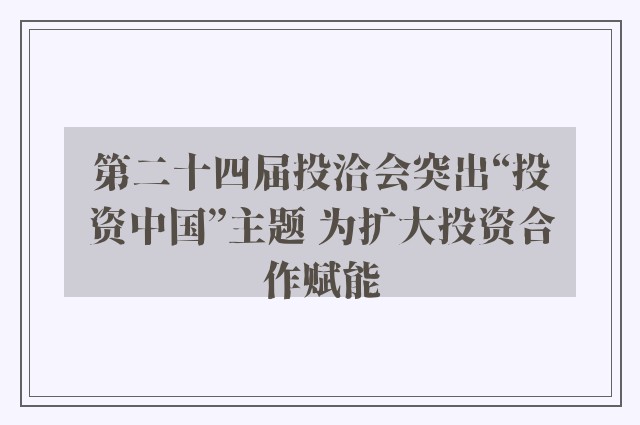 第二十四届投洽会突出“投资中国”主题 为扩大投资合作赋能